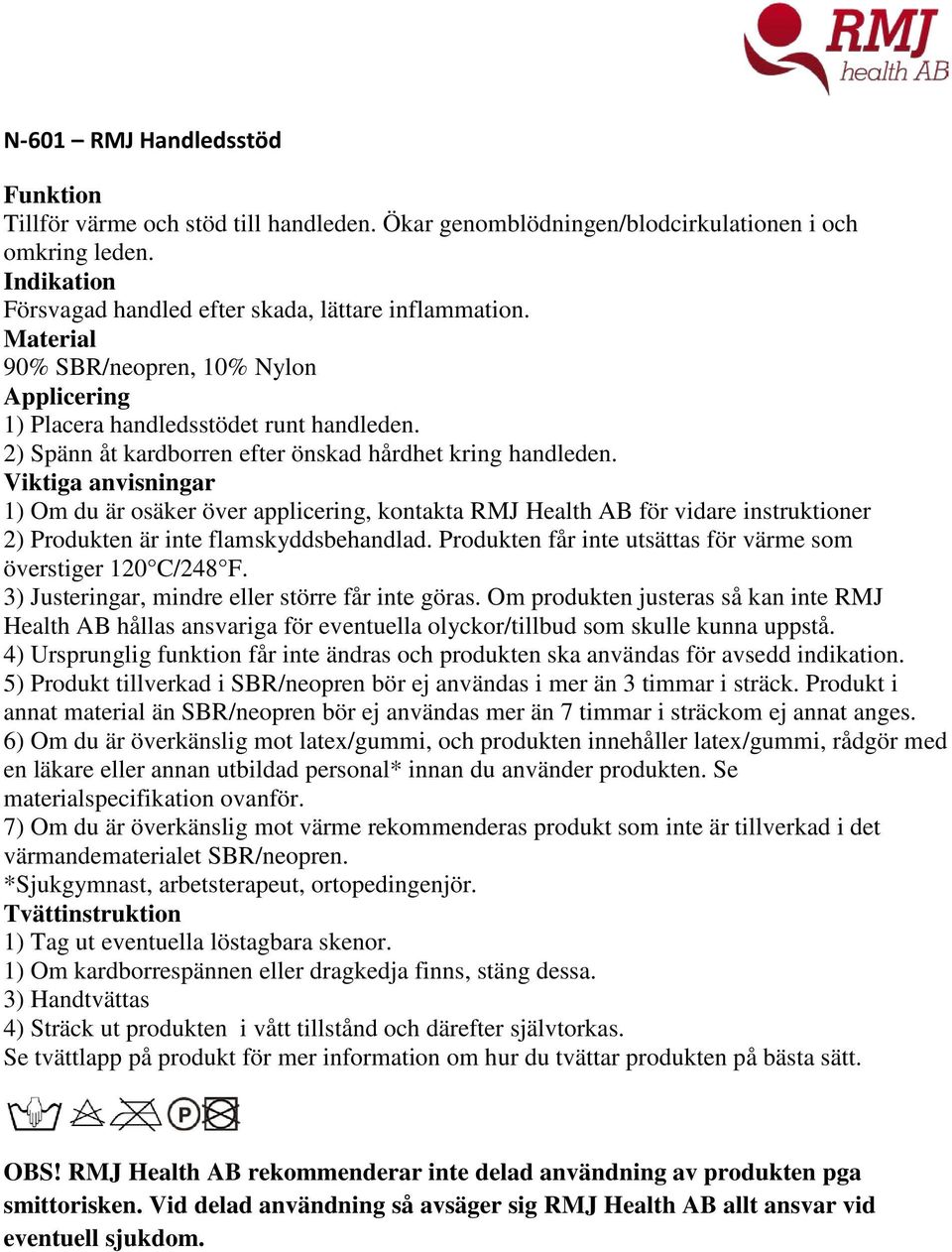 RMJ health AB

N-601 – RMJ Handledsstöd

Funktion
Tillför värme och stöd till handleden. Ökar genomblödningen/blodcirkulationen i och omkring leden.
Indikation
Försvagad handled efter skada, lättare inflammation.
Material
90% SBR/neopren, 10% Nylon
Applicering
1) Placera handledsstödet runt handleden.
2) Spänn åt kardborren efter önskad hårdhet kring handleden.
Viktiga anvisningar
1) Om du är osäker över applicering, kontakta RMJ Health AB för vidare instruktioner
2) Produkten är inte flamskyddsbehandlad. Produkten får inte utsättas för värme som överstiger 120°C/248°F.
3) Justeringar, mindre eller större får inte göras. Om produkten justeras så kan inte RMJ Health AB hållas ansvariga för eventuella olyckor/tillbud som skulle kunna uppstå.
4) Ursprunglig funktion får inte ändras och produkten ska användas för avsedd indikation.
5) Produkt tillverkad i SBR/neopren bör ej användas i mer än 3 timmar i sträck. Produkt i annat material än SBR/neopren bör ej användas mer än 7 timmar i sträckom ej annat anges.
6) Om du är överkänslig mot latex/gummi, och produkten innehåller latex/gummi, rådgör med en läkare eller annan utbildad personal* innan du använder produkten. Se materialspecifikation ovanför.
7) Om du är överkänslig mot värme rekommenderas produkt som inte är tillverkad i det värmandematerialet SBR/neopren.
*Sjukgymnast, arbetsterapeut, ortopedingenjör.
Tvättinstruktion
1) Tag ut eventuella löstagbara skenor.
1) Om kardborrespännen eller dragkedja finns, stäng dessa.
3) Handtvättas
4) Sträck ut produkten i vått tillstånd och därefter självtorkas.
Se tvättlapp på produkt för mer information om hur du tvättar produkten på bästa sätt.

P

OBS! RMJ Health AB rekommenderar inte delad användning av produkten pga smittorisken. Vid delad användning så avsäger sig RMJ Health AB allt ansvar vid eventuell sjukdom.